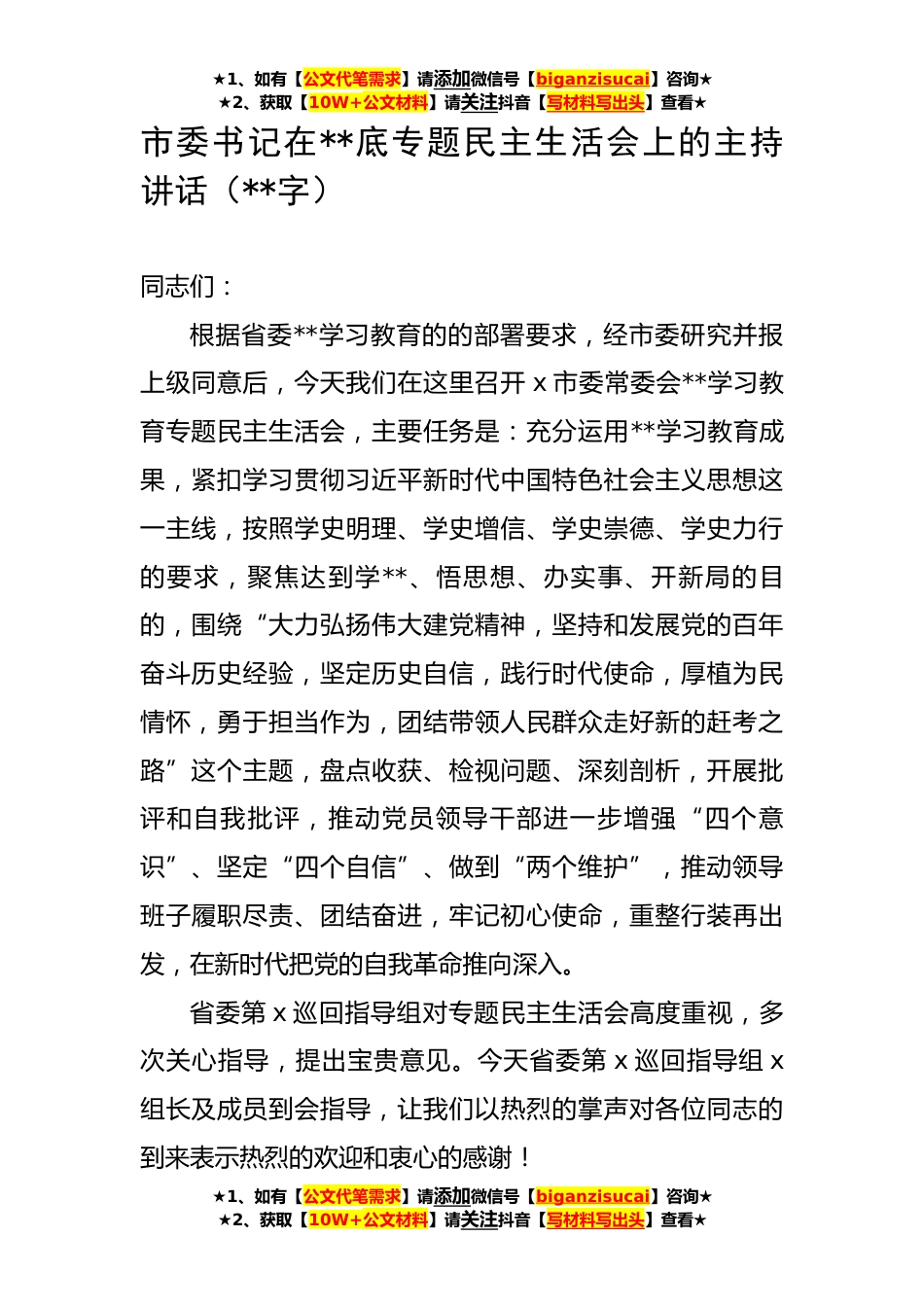 ★1、如有【公文代笔需求】请添加微信号【biganzisucai】咨询★
★2、获取【10W+公文材料】请关注抖音【写材料写出头】查看★

市委书记在**底专题民主生活会上的主持讲话（**字）

同志们：

根据省委**学习教育的的部署要求，经市委研究并报上级同意后，今天我们在这里召开 x 市委常委会**学习教育专题民主生活会，主要任务是：充分运用**学习教育成果，紧扣学习贯彻习近平新时代中国特色社会主义思想这一主线，按照学史明理、学史增信、学史崇德、学史力行的要求，聚焦达到学**、悟思想、办实事、开新局的目的，围绕“大力弘扬伟大建党精神，坚持和发展党的百年奋斗历史经验，坚定历史自信，践行时代使命，厚植为民情怀，勇于担当作为，团结带领人民群众走好新的赶考之路”这个主题，盘点收获、检视问题、深刻剖析，开展批评和自我批评，推动党员领导干部进一步增强“四个意识”、坚定“四个自信”、做到“两个维护”，推动领导班子履职尽责、团结奋进，牢记初心使命，重整行装再出发，在新时代把党的自我革命推向深入。

省委第 x 巡回指导组对专题民主生活会高度重视，多次关心指导，提出宝贵意见。今天省委第 x 巡回指导组 x 组长及成员到会指导，让我们以热烈的掌声对各位同志的到来表示热烈的欢迎和衷心的感谢！

★1、如有【公文代笔需求】请添加微信号【biganzisucai】咨询★
★2、获取【10W+公文材料】请关注抖音【写材料写出头】查看★